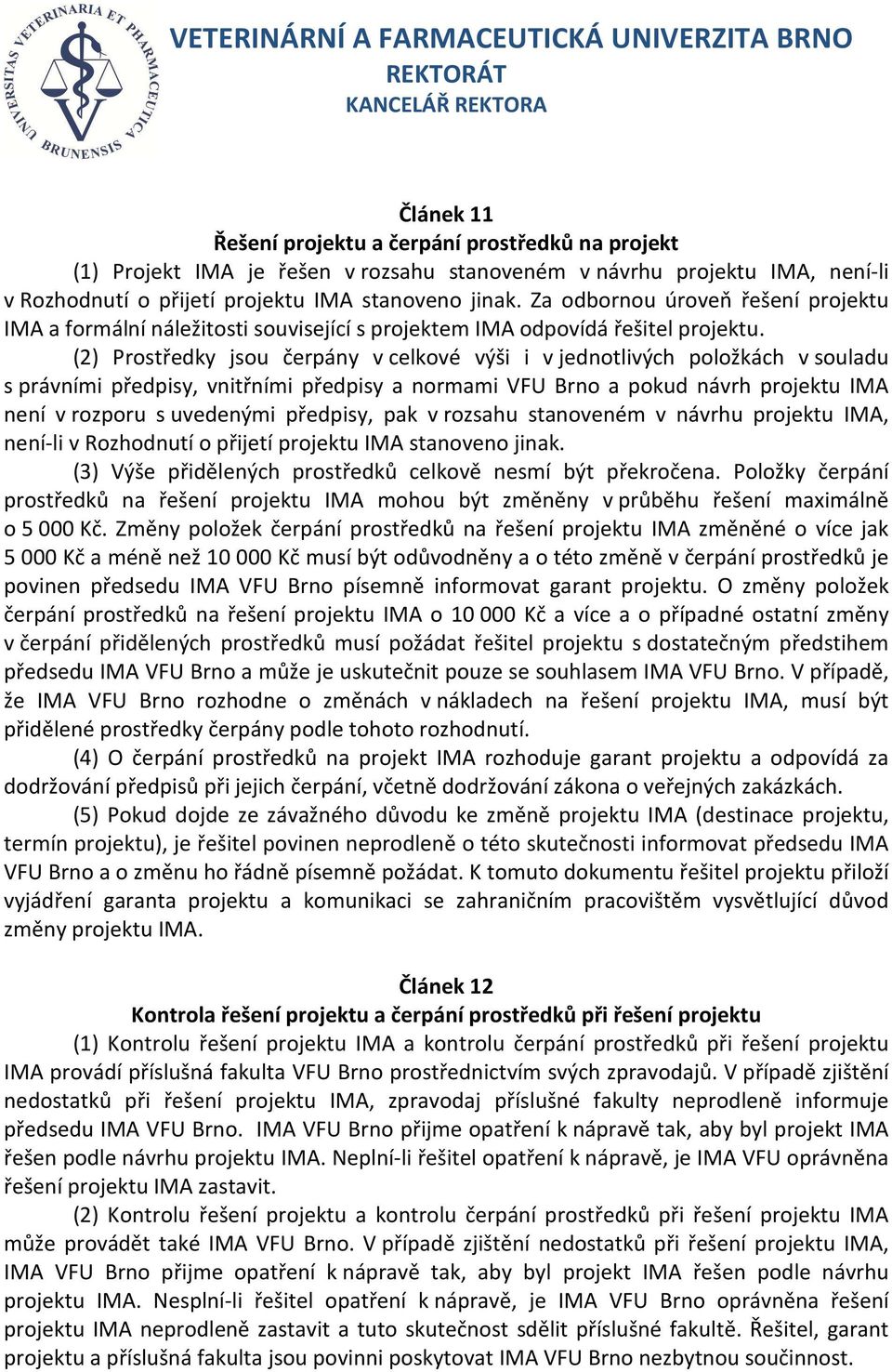 UNIVERSITAS VETERINARIA ET PHARMACEUTICA BRUNENSIS

VETERINÁRNÍ A FARMACEUTICKÁ UNIVERZITA BRNO
REKTORÁT
KANCELÁŘ REKTORA

Článek 11
Řešení projektu a čerpání prostředků na projekt

(1) Projekt IMA je řešen v rozsahu stanoveném v návrhu projektu IMA, není-li v Rozhodnutí o přijetí projektu IMA stanoveno jinak. Za odbornou úroveň řešení projektu IMA a formální náležitosti související s projektem IMA odpovídá řešitel projektu.

(2) Prostředky jsou čerpány v celkové výši i v jednotlivých položkách v souladu s právními předpisy, vnitřními předpisy a normami VFU Brno a pokud návrh projektu IMA není v rozporu s uvedenými předpisy, pak v rozsahu stanoveném v návrhu projektu IMA, není-li v Rozhodnutí o přijetí projektu IMA stanoveno jinak.

(3) Výše přidělených prostředků celkově nesmí být překročena. Položky čerpání prostředků na řešení projektu IMA mohou být změněny v průběhu řešení maximálně o 5 000 Kč. Změny položek čerpání prostředků na řešení projektu IMA změněné o více jak 5 000 Kč a méně než 10 000 Kč musí být odůvodněny a o této změně v čerpání prostředků je povinen předsedu IMA VFU Brno písemně informovat garant projektu. O změny položek čerpání prostředků na řešení projektu IMA o 10 000 Kč a více a o případné ostatní změny v čerpání přidělených prostředků musí požádat řešitel projektu s dostatečným předstihem předsedu IMA VFU Brno a může je uskutečnit pouze se souhlasem IMA VFU Brno. V případě, že IMA VFU Brno rozhodne o změnách v nákladech na řešení projektu IMA, musí být přidělené prostředky čerpány podle tohoto rozhodnutí.

(4) O čerpání prostředků na projekt IMA rozhoduje garant projektu a odpovídá za dodržování předpisů při jejich čerpání, včetně dodržování zákona o veřejných zakázkách.

(5) Pokud dojde ze závažného důvodu ke změně projektu IMA (destinace projektu, termín projektu), je řešitel povinen neprodleně o této skutečnosti informovat předsedu IMA VFU Brno a o změnu ho řádně písemně požádat. K tomuto dokumentu řešitel projektu přiloží vyjádření garanta projektu a komunikaci se zahraničním pracovištěm vysvětlující důvod změny projektu IMA.

Článek 12
Kontrola řešení projektu a čerpání prostředků při řešení projektu

(1) Kontrolu řešení projektu IMA a kontrolu čerpání prostředků při řešení projektu IMA provádí příslušná fakulta VFU Brno prostřednictvím svých zpravodajů. V případě zjištění nedostatků při řešení projektu IMA, zpravodaj příslušné fakulty neprodleně informuje předsedu IMA VFU Brno. IMA VFU Brno přijme opatření k nápravě tak, aby byl projekt IMA řešen podle návrhu projektu IMA. Neplní-li řešitel opatření k nápravě, je IMA VFU oprávněna řešení projektu IMA zastavit.

(2) Kontrolu řešení projektu a kontrolu čerpání prostředků při řešení projektu IMA může provádět také IMA VFU Brno. V případě zjištění nedostatků při řešení projektu IMA, IMA VFU Brno přijme opatření k nápravě tak, aby byl projekt IMA řešen podle návrhu projektu IMA. Nesplní-li řešitel opatření k nápravě, je IMA VFU Brno oprávněna řešení projektu IMA neprodleně zastavit a tuto skutečnost sdělit příslušné fakultě. Řešitel, garant projektu a příslušná fakulta jsou povinni poskytovat IMA VFU Brno nezbytnou součinnost.